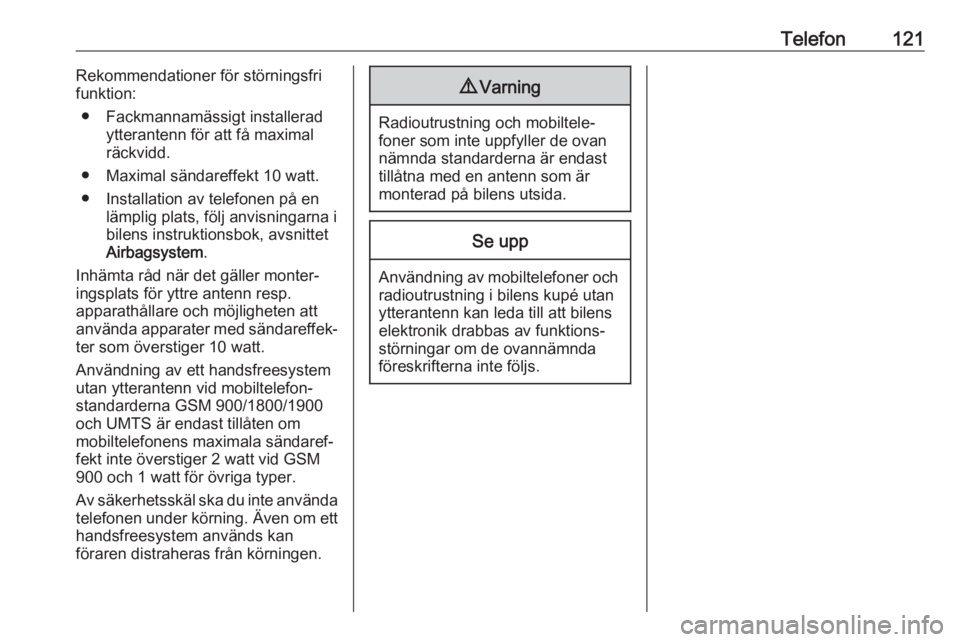 Telefon 121

Rekommendationer för störningsfri funktion:

● Fackmannamässigt installerad ytterantenn för att få maximal räckvidd.

● Maximal sändareffekt 10 watt.

● Installation av telefonen på en lämplig plats, följ anvisningarna i bilens instruktionsbok, avsnittet Airbagsystem.

Inhämta råd när det gäller monteringsplats för yttre antenn resp. apparathållare och möjligheten att använda apparater med sändareffekter som överstiger 10 watt.

Användning av ett handsfreesystem utan ytterantenn vid mobiltelefonstandarderna GSM 900/1800/1900 och UMTS är endast tillåten om mobiltelefonens maximala sändareffekt inte överstiger 2 watt vid GSM 900 och 1 watt för övriga typer.

Av säkerhetsskäl ska du inte använda telefonen under körning. Även om ett handsfreesystem används kan föraren distraheras från körningen.

⚠ Varning

Radioutrustning och mobiltelefoner som inte uppfyller de ovan nämnda standarderna är endast tillåtna med en antenn som är monterad på bilens utsida.

Se upp

Användning av mobiltelefoner och radioutrustning i bilens kupé utan ytterantenn kan leda till att bilens elektronik drabbas av funktionsstörningar om de ovannämnda föreskrifterna inte följs.

carmanualsonline.info